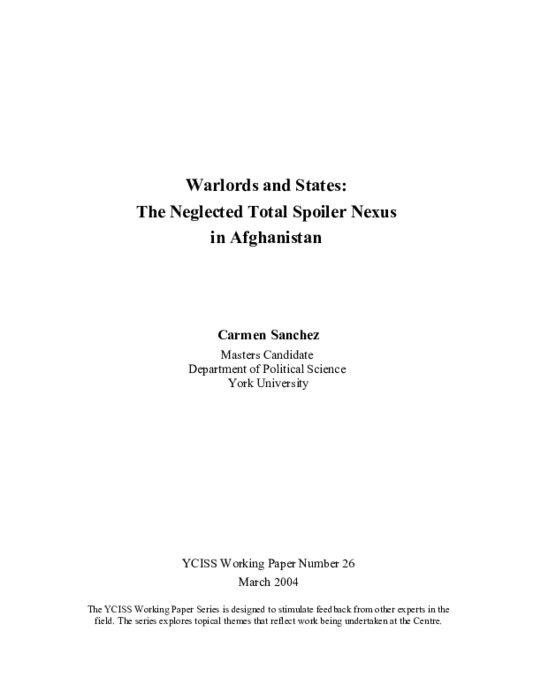 Warlords and States:
The Neglected Total Spoiler Nexus
in Afghanistan

Carmen Sanchez
Masters Candidate
Department of Political Science
York University

YCISS Working Paper Number 26
March 2004

The YCISS Working Paper Series is designed to stimulate feedback from other experts in the field. The series explores topical themes that reflect work being undertaken at the Centre.